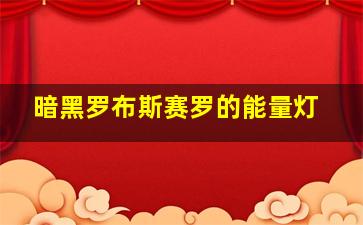 暗黑罗布斯赛罗的能量灯